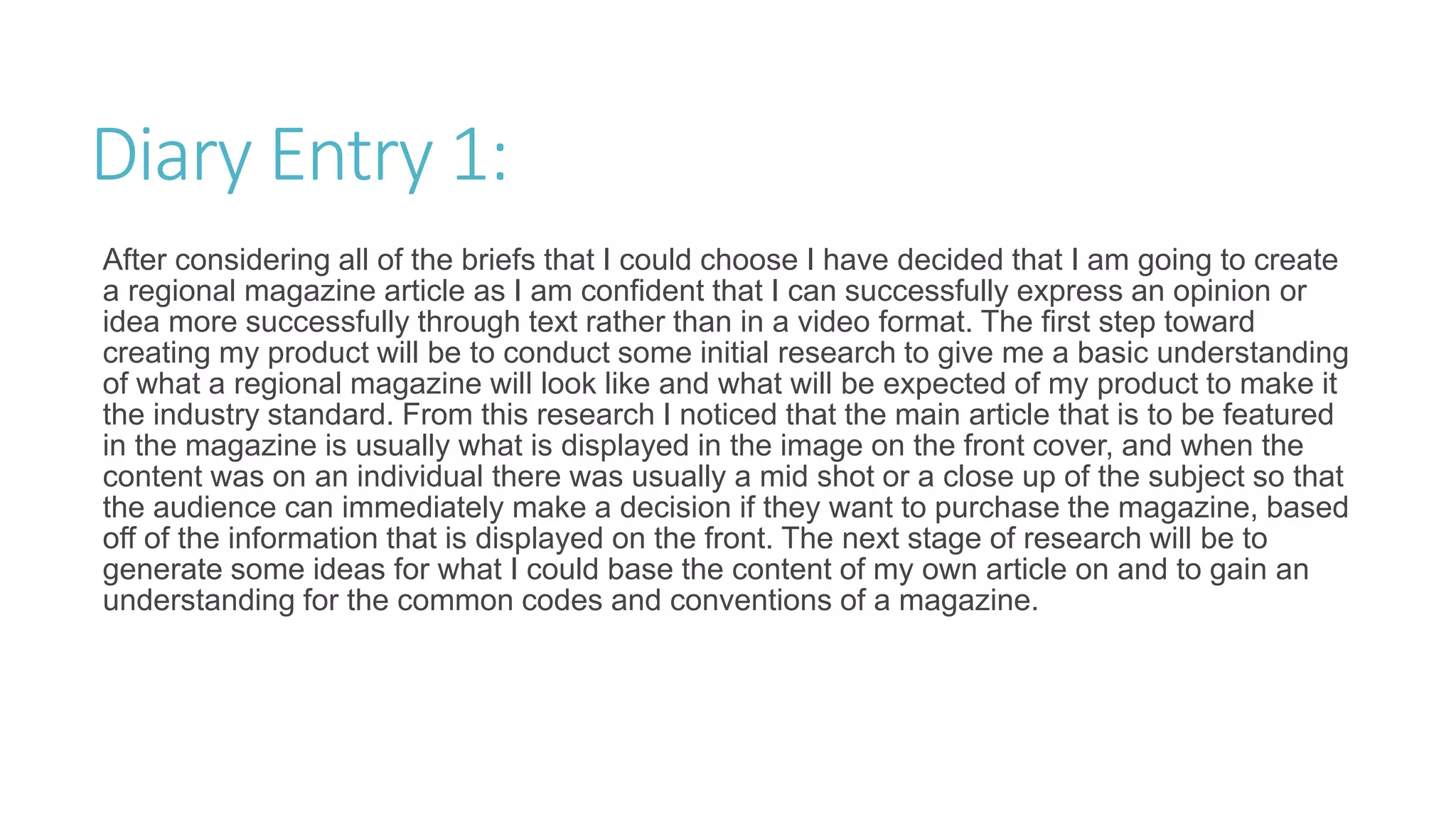 Diary Entry 1:

After considering all of the briefs that I could choose I have decided that I am going to create a regional magazine article as I am confident that I can successfully express an opinion or idea more successfully through text rather than in a video format. The first step toward creating my product will be to conduct some initial research to give me a basic understanding of what a regional magazine will look like and what will be expected of my product to make it the industry standard. From this research I noticed that the main article that is to be featured in the magazine is usually what is displayed in the image on the front cover, and when the content was on an individual there was usually a mid shot or a close up of the subject so that the audience can immediately make a decision if they want to purchase the magazine, based off of the information that is displayed on the front. The next stage of research will be to generate some ideas for what I could base the content of my own article on and to gain an understanding for the common codes and conventions of a magazine.